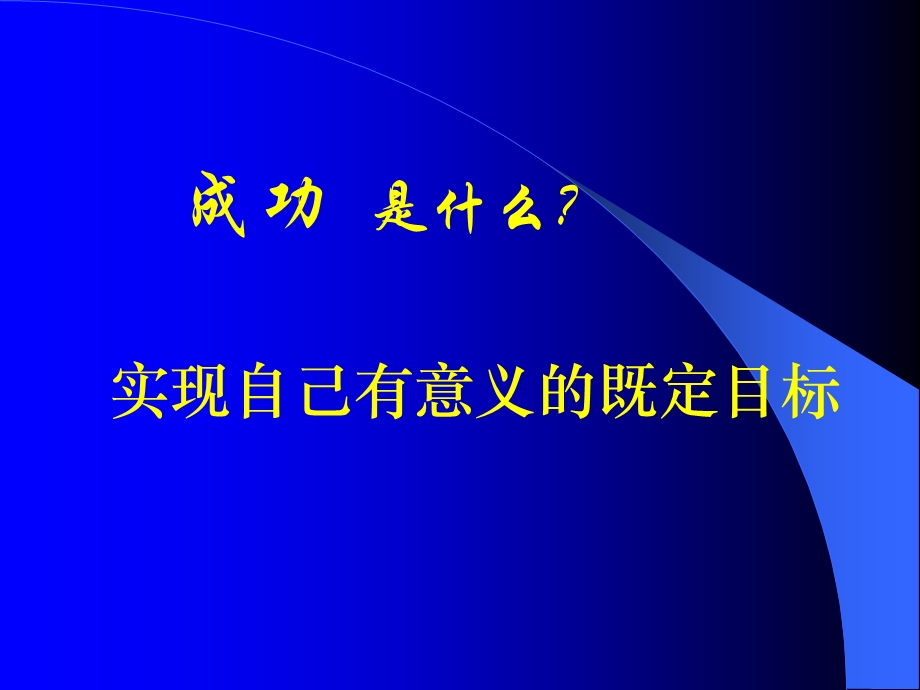 成功 是什么?

实现自己有意义的既定目标